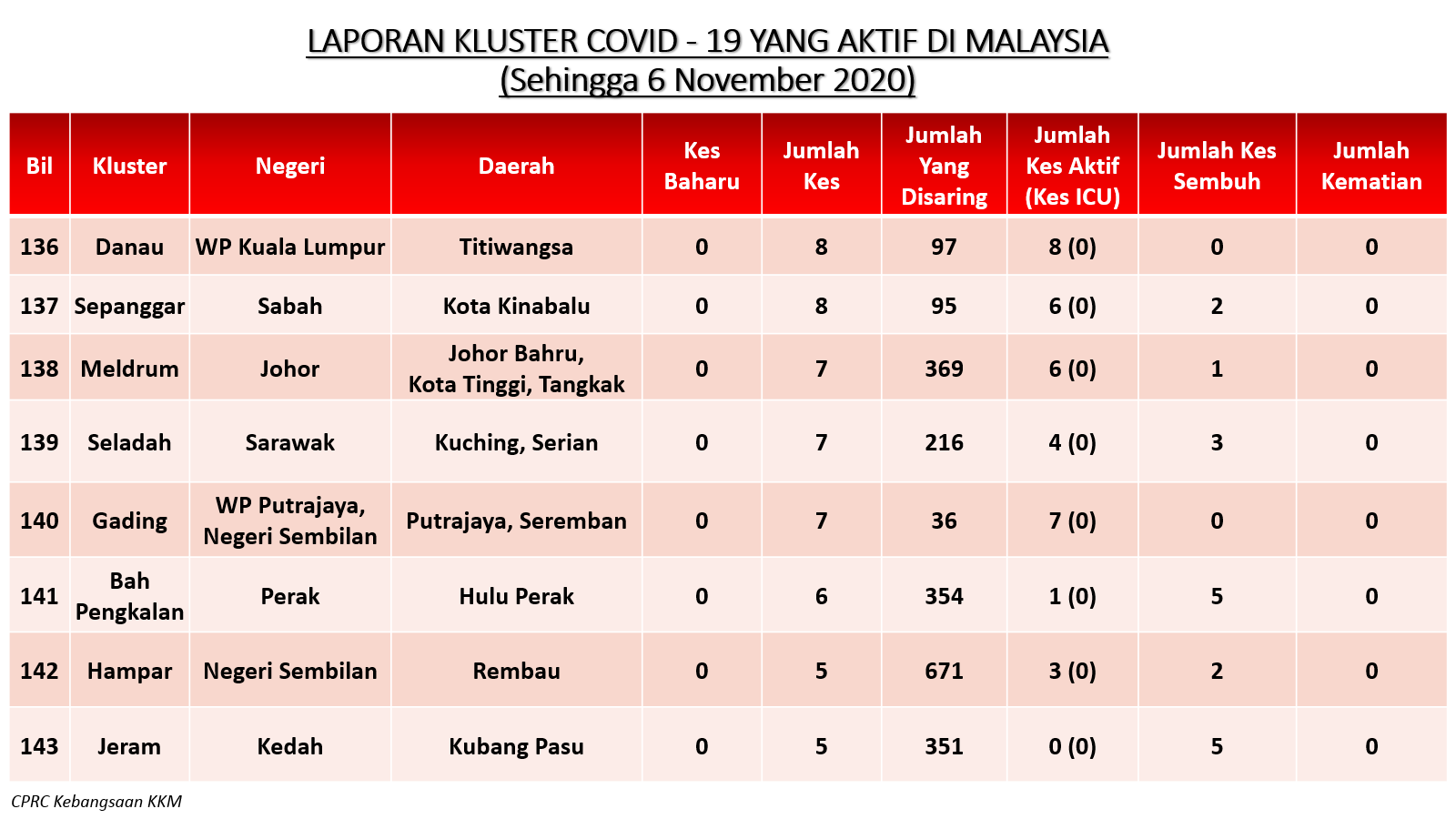 LAPORAN KLUSTER COVID - 19 YANG AKTIF DI MALAYSIA
(Sehingga 6 November 2020)

| Bil | Kluster | Negeri | Daerah | Kes Baharu | Jumlah Kes | Jumlah Yang Disaring | Jumlah Kes Aktif (Kes ICU) | Jumlah Kes Sembuh | Jumlah Kematian |
|---|---|---|---|---|---|---|---|---|---|
| 136 | Danau | WP Kuala Lumpur | Titiwangsa | 0 | 8 | 97 | 8 (0) | 0 | 0 |
| 137 | Sepanggar | Sabah | Kota Kinabalu | 0 | 8 | 95 | 6 (0) | 2 | 0 |
| 138 | Meldrum | Johor | Johor Bahru, Kota Tinggi, Tangkak | 0 | 7 | 369 | 6 (0) | 1 | 0 |
| 139 | Seladah | Sarawak | Kuching, Serian | 0 | 7 | 216 | 4 (0) | 3 | 0 |
| 140 | Gading | WP Putrajaya, Negeri Sembilan | Putrajaya, Seremban | 0 | 7 | 36 | 7 (0) | 0 | 0 |
| 141 | Bah Pengkalan | Perak | Hulu Perak | 0 | 6 | 354 | 1 (0) | 5 | 0 |
| 142 | Hampar | Negeri Sembilan | Rembau | 0 | 5 | 671 | 3 (0) | 2 | 0 |
| 143 | Jeram | Kedah | Kubang Pasu | 0 | 5 | 351 | 0 (0) | 5 | 0 |

CPRC Kebangsaan KKM